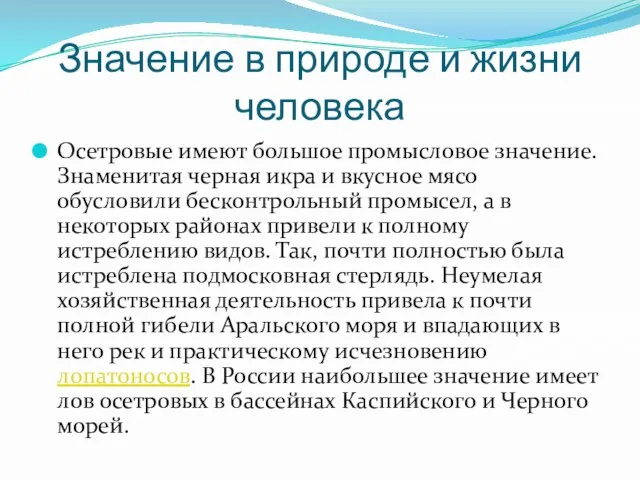 Значение в природе и жизни человека

Осетровые имеют большое промысловое значение. Знаменитая черная икра и вкусное мясо обусловили бесконтрольный промысел, а в некоторых районах привели к полному истреблению видов. Так, почти полностью была истреблена подмосковная стерлядь. Неумелая хозяйственная деятельность привела к почти полной гибели Аральского моря и впадающих в него рек и практическому исчезновению лопатоносов. В России наибольшее значение имеет лов осетровых в бассейнах Каспийского и Черного морей.